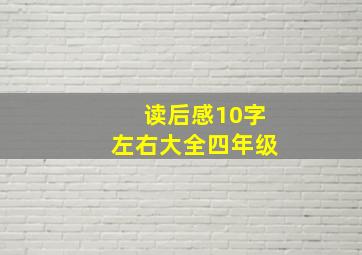 读后感10字
左右大全四年级